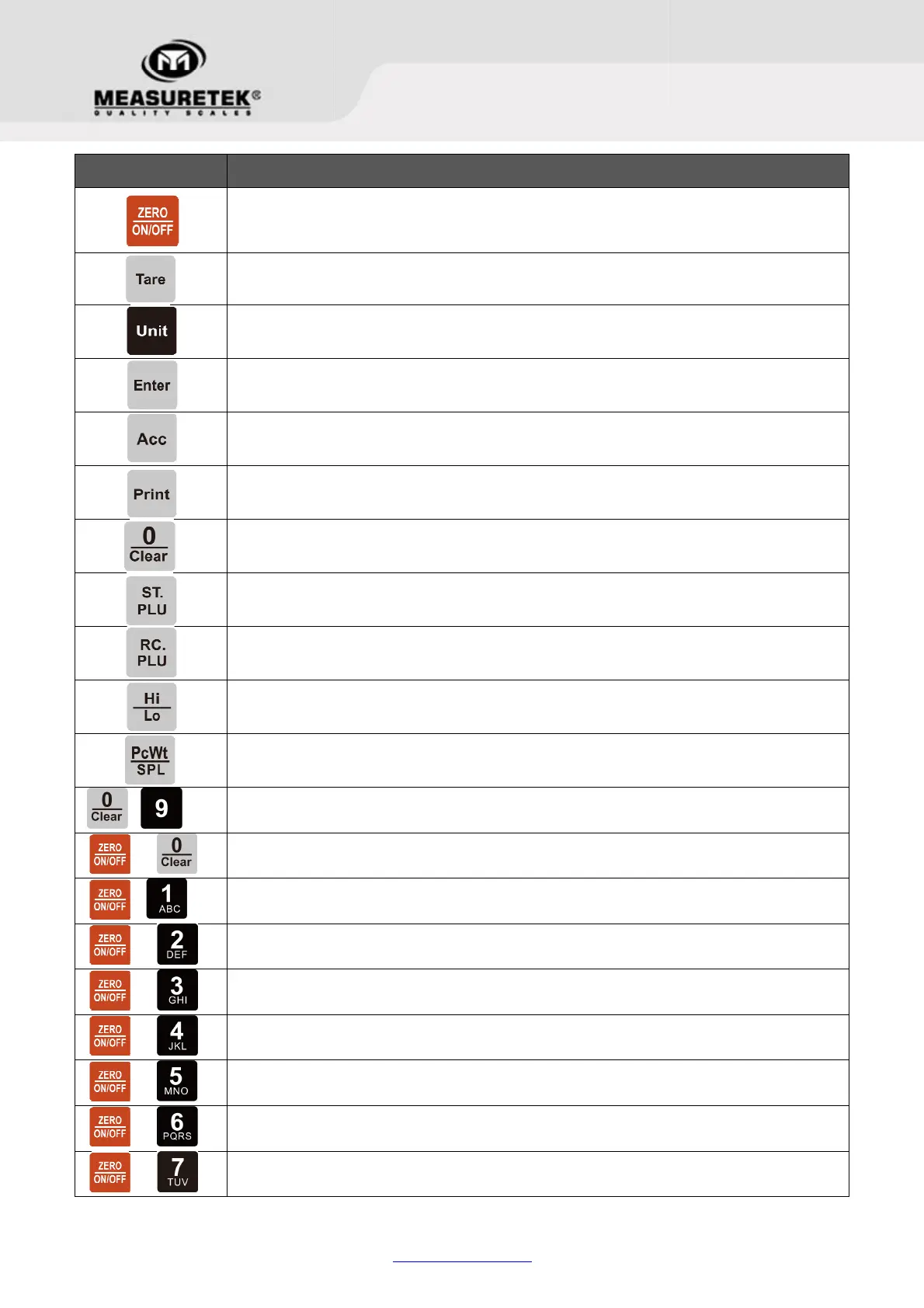 MEASURETEK®
QUALITY SCALES

| | |
|---|---|
| ZERO ON/OFF | |
| Tare | |
| Unit | |
| Enter | |
| Acc | |
| Print | |
| 0 Clear | |
| ST. PLU | |
| RC. PLU | |
| Hi Lo | |
| PcWt SPL | |
| 0 Clear 9 | |
| ZERO ON/OFF 0 Clear | |
| ZERO ON/OFF 1 ABC | |
| ZERO ON/OFF 2 DEF | |
| ZERO ON/OFF 3 GHI | |
| ZERO ON/OFF 4 JKL | |
| ZERO ON/OFF 5 MNO | |
| ZERO ON/OFF 6 PQRS | |
| ZERO ON/OFF 7 TUV | |